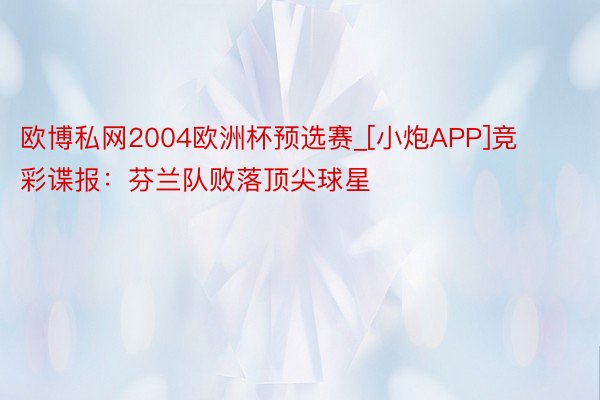 欧博私网2004欧洲杯预选赛_[小炮APP]竞彩谍报：芬兰队败落顶尖球星